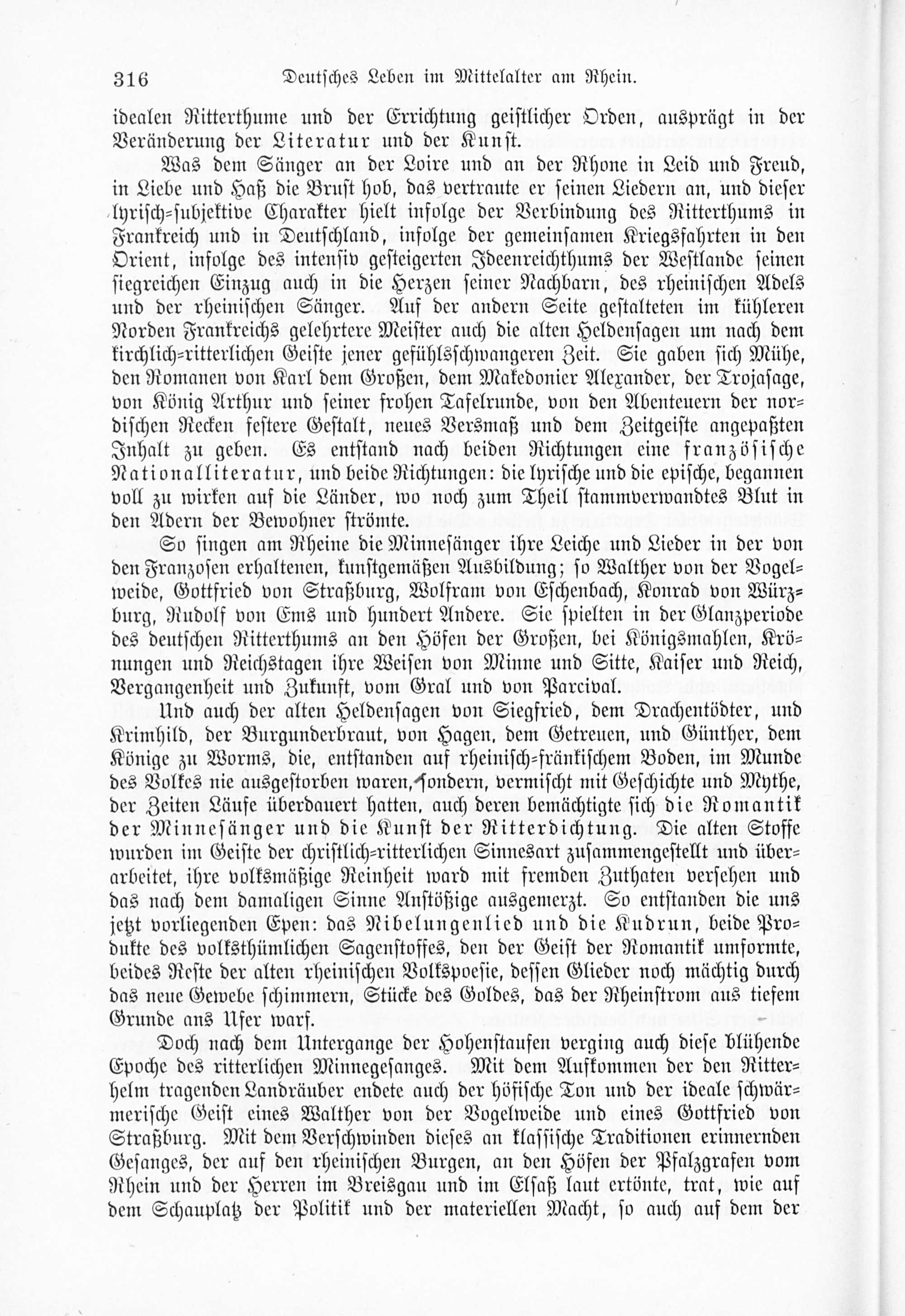 316 Deutsches Leben im Mittelalter am Rhein.

idealen Ritterthume und der Errichtung geistlicher Orden, ausprägt in der Veränderung der Literatur und der Kunst.

Was dem Sänger an der Loire und an der Rhone in Leid und Freud, in Liebe und Haß die Brust hob, das vertraute er seinen Liedern an, und dieser lyrisch-subjektive Charakter hielt infolge der Verbindung des Ritterthums in Frankreich und in Deutschland, infolge der gemeinsamen Kriegsfahrten in den Orient, infolge des intensiv gesteigerten Ideenreichthums der Westlande seinen siegreichen Einzug auch in die Herzen seiner Nachbarn, des rheinischen Adels und der rheinischen Sänger. Auf der andern Seite gestalteten im kühleren Norden Frankreichs gelehrtere Meister auch die alten Heldensagen um nach dem kirchlich-ritterlichen Geiste jener gefühlsschwangeren Zeit. Sie gaben sich Mühe, den Romanen von Karl dem Großen, dem Makedonier Alexander, der Trojasage, von König Arthur und seiner frohen Tafelrunde, von den Abenteuern der nordischen Recken festere Gestalt, neues Versmaß und dem Zeitgeiste angepaßten Inhalt zu geben. Es entstand nach beiden Richtungen eine französische Nationalliteratur, und beide Richtungen: die lyrische und die epische, begannen voll zu wirken auf die Länder, wo noch zum Theil stammverwandtes Blut in den Adern der Bewohner strömte.

So singen am Rheine die Minnesänger ihre Leiche und Lieder in der von den Franzosen erhaltenen, kunstgemäßen Ausbildung; so Walther von der Vogelweide, Gottfried von Straßburg, Wolfram von Eschenbach, Konrad von Würzburg, Rudolf von Ems und hundert Andere. Sie spielten in der Glanzperiode des deutschen Ritterthums an den Höfen der Großen, bei Königsmahlen, Krönungen und Reichstagen ihre Weisen von Minne und Sitte, Kaiser und Reich, Vergangenheit und Zukunft, vom Gral und von Parcival.

Und auch der alten Heldensagen von Siegfried, dem Drachentödter, und Krimhild, der Burgunderbraut, von Hagen, dem Getreuen, und Günther, dem Könige zu Worms, die, entstanden auf rheinisch-fränkischem Boden, im Munde des Volkes nie ausgestorben waren, sondern, vermischt mit Geschichte und Mythe, der Zeiten Läufe überdauert hatten, auch deren bemächtigte sich die Romantik der Minnesänger und die Kunst der Ritterdichtung. Die alten Stoffe wurden im Geiste der christlich-ritterlichen Sinnesart zusammengestellt und überarbeitet, ihre volksmäßige Reinheit ward mit fremden Zuthaten versehen und das nach dem damaligen Sinne Anstößige ausgemerzt. So entstanden die uns jetzt vorliegenden Epen: das Nibelungenlied und die Kudrun, beide Produkte des volksthümlichen Sagenstoffes, den der Geist der Romantik umformte, beides Reste der alten rheinischen Volkspoesie, dessen Glieder noch mächtig durch das neue Gewebe schimmern, Stücke des Goldes, das der Rheinstrom aus tiefem Grunde ans Ufer warf.

Doch nach dem Untergange der Hohenstaufen verging auch diese blühende Epoche des ritterlichen Minnegesanges. Mit dem Aufkommen der den Ritterhelm tragenden Landräuber endete auch der höfische Ton und der ideale schwärmerische Geist eines Walther von der Vogelweide und eines Gottfried von Straßburg. Mit dem Verschwinden dieses an klassische Traditionen erinnernden Gesanges, der auf den rheinischen Burgen, an den Höfen der Pfalzgrafen vom Rhein und der Herren im Breisgau und im Elsaß laut ertönte, trat, wie auf dem Schauplatz der Politik und der materiellen Macht, so auch auf dem der